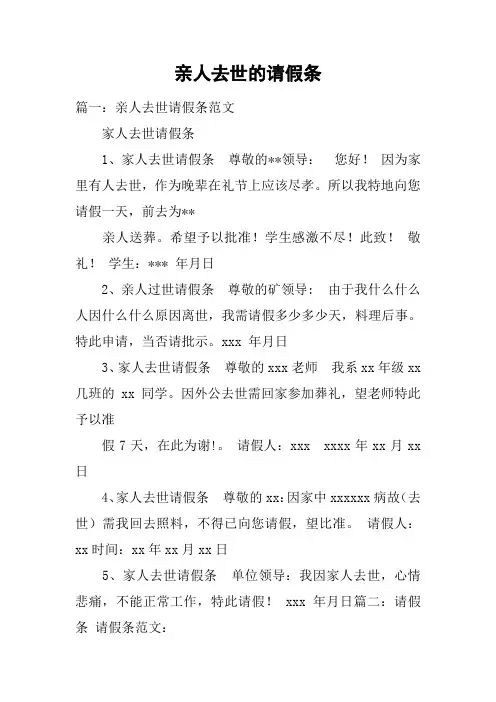 亲人去世的请假条

篇一：亲人去世请假条范文

家人去世请假条

1、家人去世请假条　尊敬的**领导：　您好！　因为家里有人去世，作为晚辈在礼节上应该尽孝。所以我特地向您请假一天，前去为**

亲人送葬。希望予以批准！学生感激不尽！此致！　敬礼！　学生：*** 年月日

2、亲人过世请假条　尊敬的矿领导：　由于我什么什么人因什么什么原因离世，我需请假多少多少天，料理后事。特此申请，当否请批示。xxx 年月日

3、家人去世请假条　尊敬的 xxx 老师　我系 xx 年级 xx 几班的 xx 同学。因外公去世需回家参加葬礼，望老师特此予以准

假 7 天，在此为谢!。 请假人：xxx　xxxx 年 xx 月 xx 日

4、家人去世请假条　尊敬的 xx:因家中 xxxxxx 病故（去世）需我回去照料，不得已向您请假，望比准。 请假人：xx 时间：xx 年 xx 月 xx 日

5、家人去世请假条　单位领导：我因家人去世，心情悲痛，不能正常工作，特此请假！ xxx 年月日篇二：请假条 请假条范文：